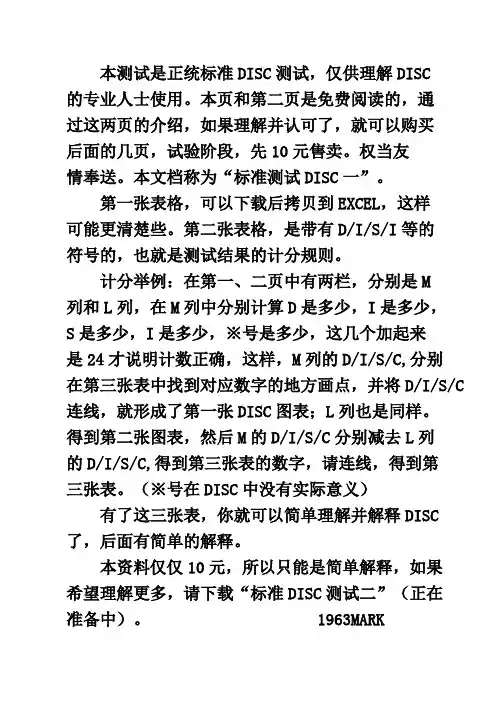 本测试是正统标准 DISC 测试，仅供理解 DISC 的专业人士使用。本页和第二页是免费阅读的，通过这两页的介绍，如果理解并认可了，就可以购买后面的几页，试验阶段，先 10 元售卖。权当友情奉送。本文档称为“标准测试 DISC 一”。

第一张表格，可以下载后拷贝到 EXCEL，这样可能更清楚些。第二张表格，是带有 D/I/S/I 等的符号的，也就是测试结果的计分规则。

计分举例：在第一、二页中有两栏，分别是 M 列和 L 列，在 M 列中分别计算 D 是多少，I 是多少，S 是多少，I 是多少，※号是多少，这几个加起来是 24 才说明计数正确，这样，M 列的 D/I/S/C,分别在第三张表中找到对应数字的地方画点，并将 D/I/S/C 连线，就形成了第一张 DISC 图表；L 列也是同样。得到第二张图表，然后 M 的 D/I/S/C 分别减去 L 列的 D/I/S/C,得到第三张表的数字，请连线，得到第三张表。（※号在 DISC 中没有实际意义）

有了这三张表，你就可以简单理解并解释 DISC 了，后面有简单的解释。

本资料仅仅 10 元，所以只能是简单解释，如果希望理解更多，请下载“标准 DISC 测试二”（正在准备中）。 1963MARK